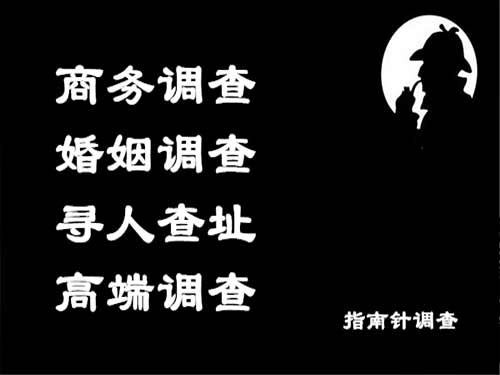 商务调查
婚姻调查
寻人查址
高端调查

指南针调查